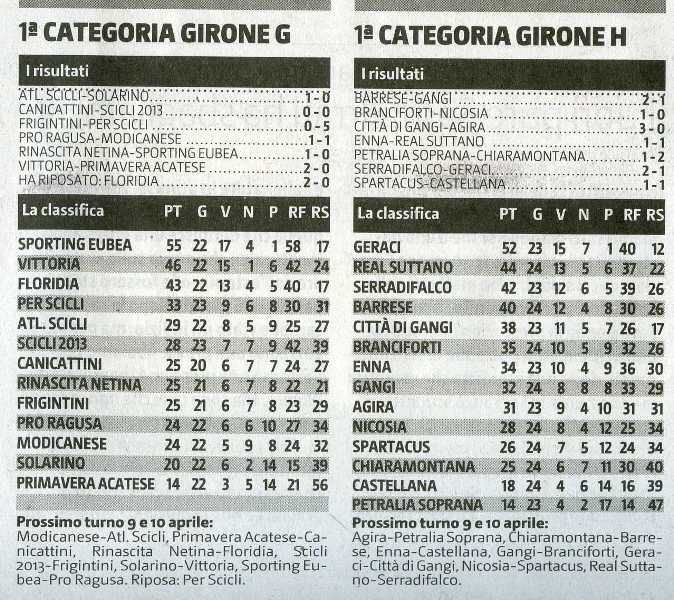 1ª CATEGORIA GIRONE G

I risultati

ATL. SCICLI-SOLARINO 1-0
CANICATTINI-SCICLI 2013 0-0
FRIGINTINI-PER SCICLI 0-5
PRO RAGUSA-MODICANESE 1-1
RINASCITA NETINA-SPORTING EUBEA 1-0
VITTORIA-PRIMAVERA ACATESE 2-0
HA RIPOSATO: FLORIDIA 2-0

| La classifica | PT | G | V | N | P | RF | RS |
|---|---|---|---|---|---|---|---|
| SPORTING EUBEA | 55 | 22 | 17 | 4 | 1 | 58 | 17 |
| VITTORIA | 46 | 22 | 15 | 1 | 6 | 42 | 24 |
| FLORIDIA | 43 | 22 | 13 | 4 | 5 | 40 | 17 |
| PER SCICLI | 33 | 23 | 9 | 6 | 8 | 30 | 31 |
| ATL. SCICLI | 29 | 22 | 8 | 5 | 9 | 25 | 27 |
| SCICLI 2013 | 28 | 23 | 7 | 7 | 9 | 42 | 39 |
| CANICATTINI | 25 | 20 | 6 | 7 | 7 | 24 | 27 |
| RINASCITA NETINA | 25 | 21 | 6 | 7 | 8 | 22 | 21 |
| FRIGINTINI | 25 | 21 | 6 | 7 | 8 | 23 | 29 |
| PRO RAGUSA | 24 | 22 | 6 | 6 | 10 | 27 | 34 |
| MODICANESE | 24 | 22 | 5 | 9 | 8 | 24 | 32 |
| SOLARINO | 20 | 22 | 6 | 2 | 14 | 15 | 39 |
| PRIMAVERA ACATESE | 14 | 22 | 3 | 5 | 14 | 21 | 56 |

Prossimo turno 9 e 10 aprile:
Modicanese-Atl. Scicli, Primavera Acatese-Canicattini, Rinascita Netina-Floridia, Scicli 2013-Frigintini, Solarino-Vittoria, Sporting Eubea-Pro Ragusa. Riposa: Per Scicli.

1ª CATEGORIA GIRONE H

I risultati

BARRESE-GANGI 2-1
BRANCIFORTI-NICOSIA 1-0
CITTÀ DI GANGI-AGIRA 3-0
ENNA-REAL SUTTANO 1-1
PETRALIA SOPRANA-CHIARAMONTANA 1-2
SERRADIFALCO-GERACI 2-1
SPARTACUS-CASTELLANA 1-1

| La classifica | PT | G | V | N | P | RF | RS |
|---|---|---|---|---|---|---|---|
| GERACI | 52 | 23 | 15 | 7 | 1 | 40 | 12 |
| REAL SUTTANO | 44 | 24 | 13 | 5 | 6 | 37 | 22 |
| SERRADIFALCO | 42 | 23 | 12 | 6 | 5 | 39 | 26 |
| BARRESE | 40 | 24 | 12 | 4 | 8 | 30 | 26 |
| CITTÀ DI GANGI | 38 | 23 | 11 | 5 | 7 | 26 | 17 |
| BRANCIFORTI | 35 | 24 | 10 | 5 | 9 | 32 | 26 |
| ENNA | 34 | 23 | 10 | 4 | 9 | 36 | 30 |
| GANGI | 32 | 24 | 8 | 8 | 8 | 33 | 29 |
| AGIRA | 31 | 23 | 9 | 4 | 10 | 31 | 31 |
| NICOSIA | 28 | 24 | 8 | 4 | 12 | 25 | 34 |
| SPARTACUS | 26 | 24 | 7 | 5 | 12 | 24 | 34 |
| CHIARAMONTANA | 25 | 24 | 6 | 7 | 11 | 30 | 40 |
| CASTELLANA | 18 | 24 | 4 | 6 | 14 | 16 | 39 |
| PETRALIA SOPRANA | 14 | 23 | 4 | 2 | 17 | 14 | 47 |

Prossimo turno 9 e 10 aprile:
Agira-Petralia Soprana, Chiaramontana-Barrese, Enna-Castellana, Gangi-Branciforti, Geraci-Città di Gangi, Nicosia-Spartacus, Real Suttano-Serradifalco.